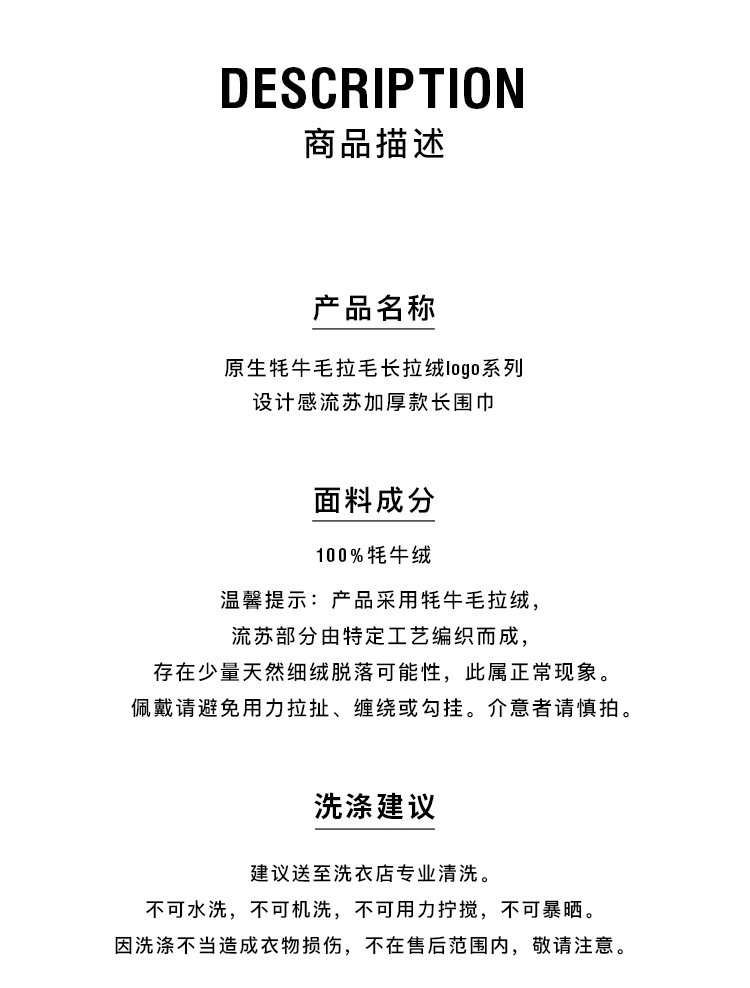 DESCRIPTION
商品描述

产品名称

原生牦牛毛拉毛长拉绒logo系列
设计感流苏加厚款长围巾

面料成分

100%牦牛绒

温馨提示：产品采用牦牛毛拉绒，
流苏部分由特定工艺编织而成，
存在少量天然细绒脱落可能性，此属正常现象。
佩戴请避免用力拉扯、缠绕或勾挂。介意者请慎拍。

洗涤建议

建议送至洗衣店专业清洗。
不可水洗，不可机洗，不可用力拧搅，不可暴晒。
因洗涤不当造成衣物损伤，不在售后范围内，敬请注意。